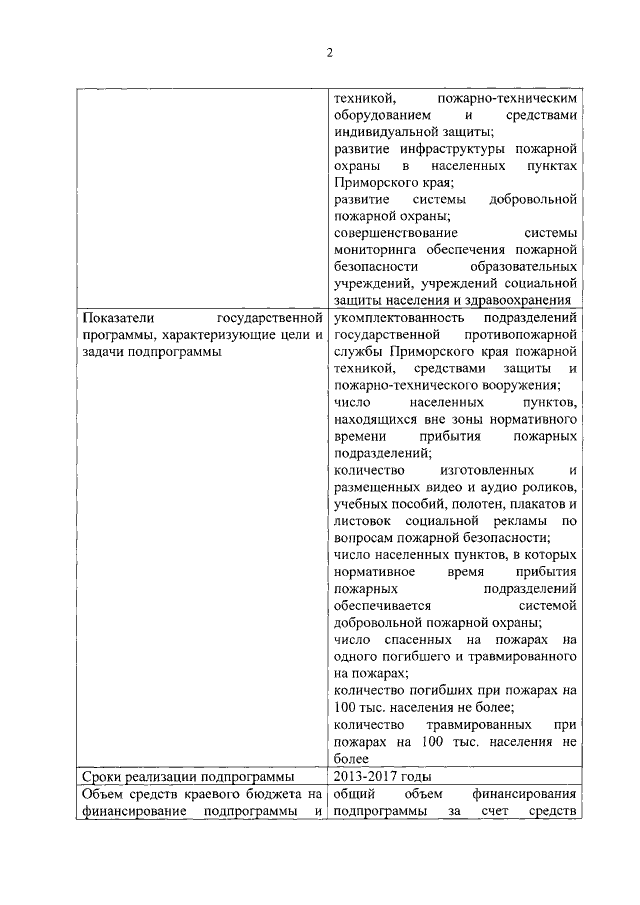 2

| | |
|---|---|
| | техникой, пожарно-техническим оборудованием и средствами индивидуальной защиты; развитие инфраструктуры пожарной охраны в населенных пунктах Приморского края; развитие системы добровольной пожарной охраны; совершенствование системы мониторинга обеспечения пожарной безопасности образовательных учреждений, учреждений социальной защиты населения и здравоохранения |
| Показатели государственной программы, характеризующие цели и задачи подпрограммы | укомплектованность подразделений государственной противопожарной службы Приморского края пожарной техникой, средствами защиты и пожарно-технического вооружения; число населенных пунктов, находящихся вне зоны нормативного времени прибытия пожарных подразделений; количество изготовленных и размещенных видео и аудио роликов, учебных пособий, полотен, плакатов и листовок социальной рекламы по вопросам пожарной безопасности; число населенных пунктов, в которых нормативное время прибытия пожарных подразделений обеспечивается системой добровольной пожарной охраны; число спасенных на пожарах на одного погибшего и травмированного на пожарах; количество погибших при пожарах на 100 тыс. населения не более; количество травмированных при пожарах на 100 тыс. населения не более |
| Сроки реализации подпрограммы | 2013-2017 годы |
| Объем средств краевого бюджета на финансирование подпрограммы и | общий объем финансирования подпрограммы за счет средств |